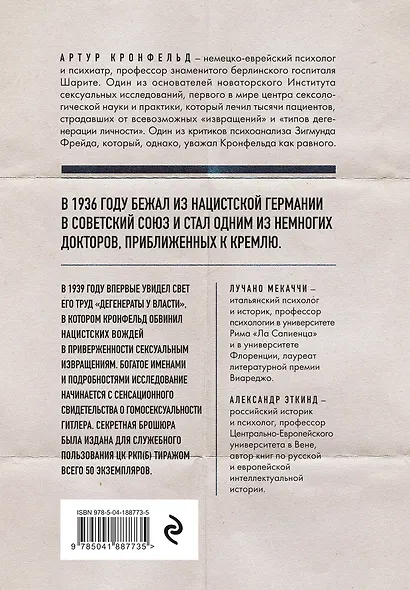 АРТУР КРОНФЕЛЬД – немецко-еврейский психолог и психиатр, профессор знаменитого берлинского госпиталя Шарите. Один из основателей новаторского Института сексуальных исследований, первого в мире центра сексологической науки и практики, который лечил тысячи пациентов, страдавших от всевозможных «извращений» и «типов дегенерации личности». Один из критиков психоанализа Зигмунда Фрейда, который, однако, уважал Кронфельда как равного.

В 1936 ГОДУ БЕЖАЛ ИЗ НАЦИСТСКОЙ ГЕРМАНИИ В СОВЕТСКИЙ СОЮЗ И СТАЛ ОДНИМ ИЗ НЕМНОГИХ ДОКТОРОВ, ПРИБЛИЖЕННЫХ К КРЕМЛЮ.

В 1939 ГОДУ ВПЕРВЫЕ УВИДЕЛ СВЕТ ЕГО ТРУД «ДЕГЕНЕРАТЫ У ВЛАСТИ», В КОТОРОМ КРОНФЕЛЬД ОБВИНИЛ НАЦИСТСКИХ ВОЖДЕЙ В ПРИВЕРЖЕННОСТИ СЕКСУАЛЬНЫМ ИЗВРАЩЕНИЯМ. БОГАТОЕ ИМЕНАМИ И ПОДРОБНОСТЯМИ ИССЛЕДОВАНИЕ НАЧИНАЕТСЯ С СЕНСАЦИОННОГО СВИДЕТЕЛЬСТВА О ГОМОСЕКСУАЛЬНОСТИ ГИТЛЕРА. СЕКРЕТНАЯ БРОШЮРА БЫЛА ИЗДАНА ДЛЯ СЛУЖЕБНОГО ПОЛЬЗОВАНИЯ ЦК РКП(Б) ТИРАЖОМ ВСЕГО 50 ЭКЗЕМПЛЯРОВ.

ЛУЧАНО МЕКАЧЧИ – итальянский психолог и историк, профессор психологии в университете Рима «Ла Сапиенца» и в университете Флоренции, лауреат литературной премии Виареджо.

АЛЕКСАНДР ЭТКИНД – российский историк и психолог, профессор Центрально-Европейского университета в Вене, автор книг по русской и европейской интеллектуальной истории.

ISBN 978-5-04-188773-5

9 785041 887735 >